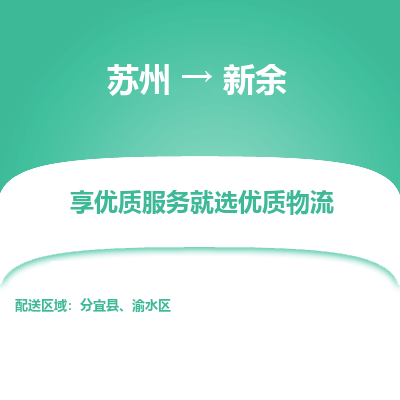 苏州 → 新余

享优质服务就选优质物流

配送区域：分宜县、渝水区